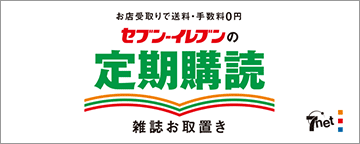 お店受取りで送料・手数料0円

セブン-イレブンの

定期購読

雑誌お取置き

7net